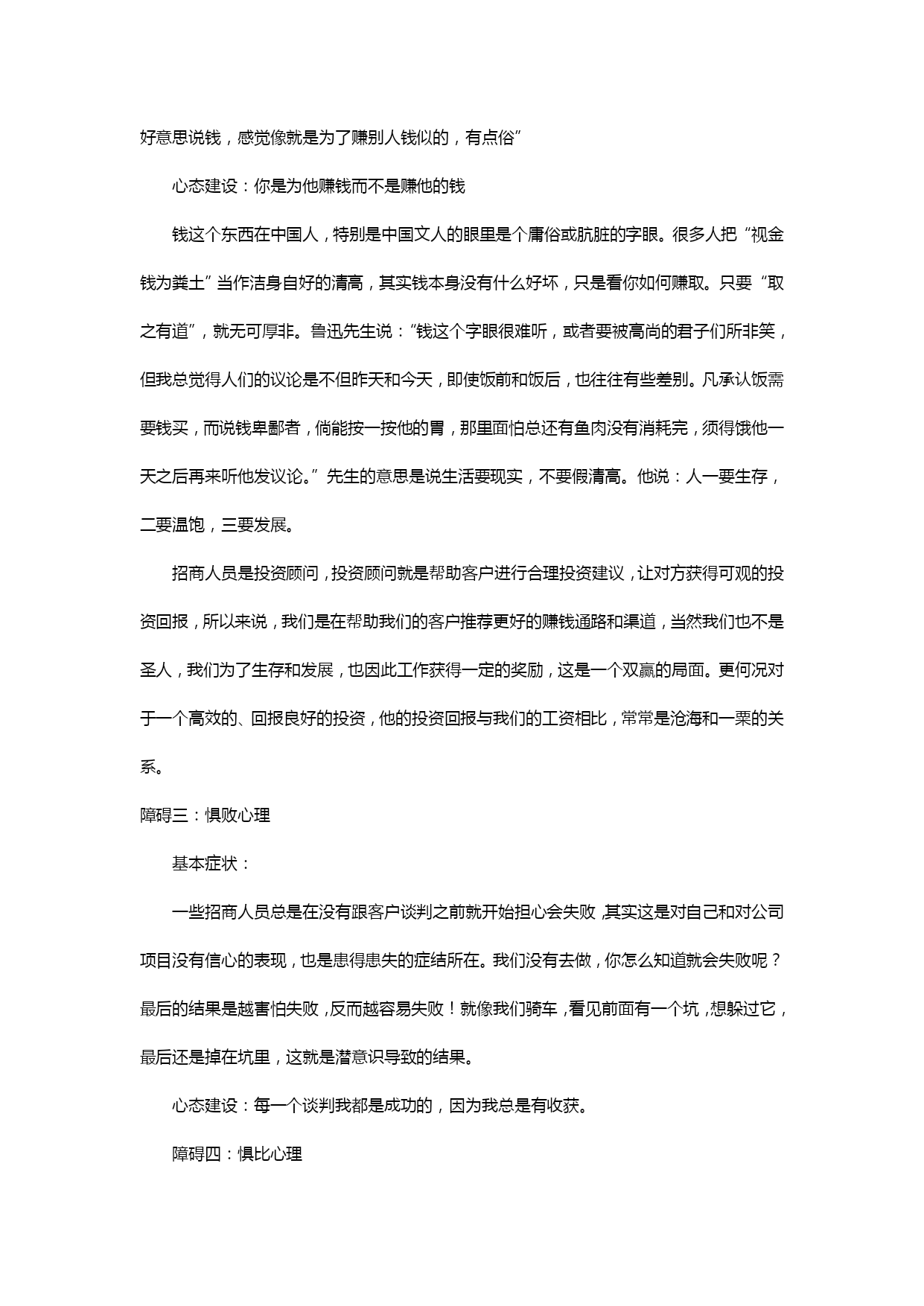 好意思说钱，感觉像就是为了赚别人钱似的，有点俗”

心态建设：你是为他赚钱而不是赚他的钱

钱这个东西在中国人，特别是中国文人的眼里是个庸俗或肮脏的字眼。很多人把“视金钱为粪土”当作洁身自好的清高，其实钱本身没有什么好坏，只是看你如何赚取。只要“取之有道”，就无可厚非。鲁迅先生说：“钱这个字眼很难听，或者要被高尚的君子们所非笑，但我总觉得人们的议论是不但昨天和今天，即使饭前和饭后，也往往有些差别。凡承认饭需要钱买，而说钱卑鄙者，倘能按一按他的胃，那里面怕总还有鱼肉没有消耗完，须得饿他一天之后再来听他发议论。”先生的意思是说生活要现实，不要假清高。他说：人一要生存，二要温饱，三要发展。

招商人员是投资顾问，投资顾问就是帮助客户进行合理投资建议，让对方获得可观的投资回报，所以来说，我们是在帮助我们的客户推荐更好的赚钱通路和渠道，当然我们也不是圣人，我们为了生存和发展，也因此工作获得一定的奖励，这是一个双赢的局面。更何况对于一个高效的、回报良好的投资，他的投资回报与我们的工资相比，常常是沧海和一粟的关系。

障碍三：惧败心理

基本症状：

一些招商人员总是在没有跟客户谈判之前就开始担心会失败，其实这是对自己和对公司项目没有信心的表现，也是患得患失的症结所在。我们没有去做，你怎么知道就会失败呢？最后的结果是越害怕失败，反而越容易失败！就像我们骑车，看见前面有一个坑，想躲过它，最后还是掉在坑里，这就是潜意识导致的结果。

心态建设：每一个谈判我都是成功的，因为我总是有收获。

障碍四：惧比心理